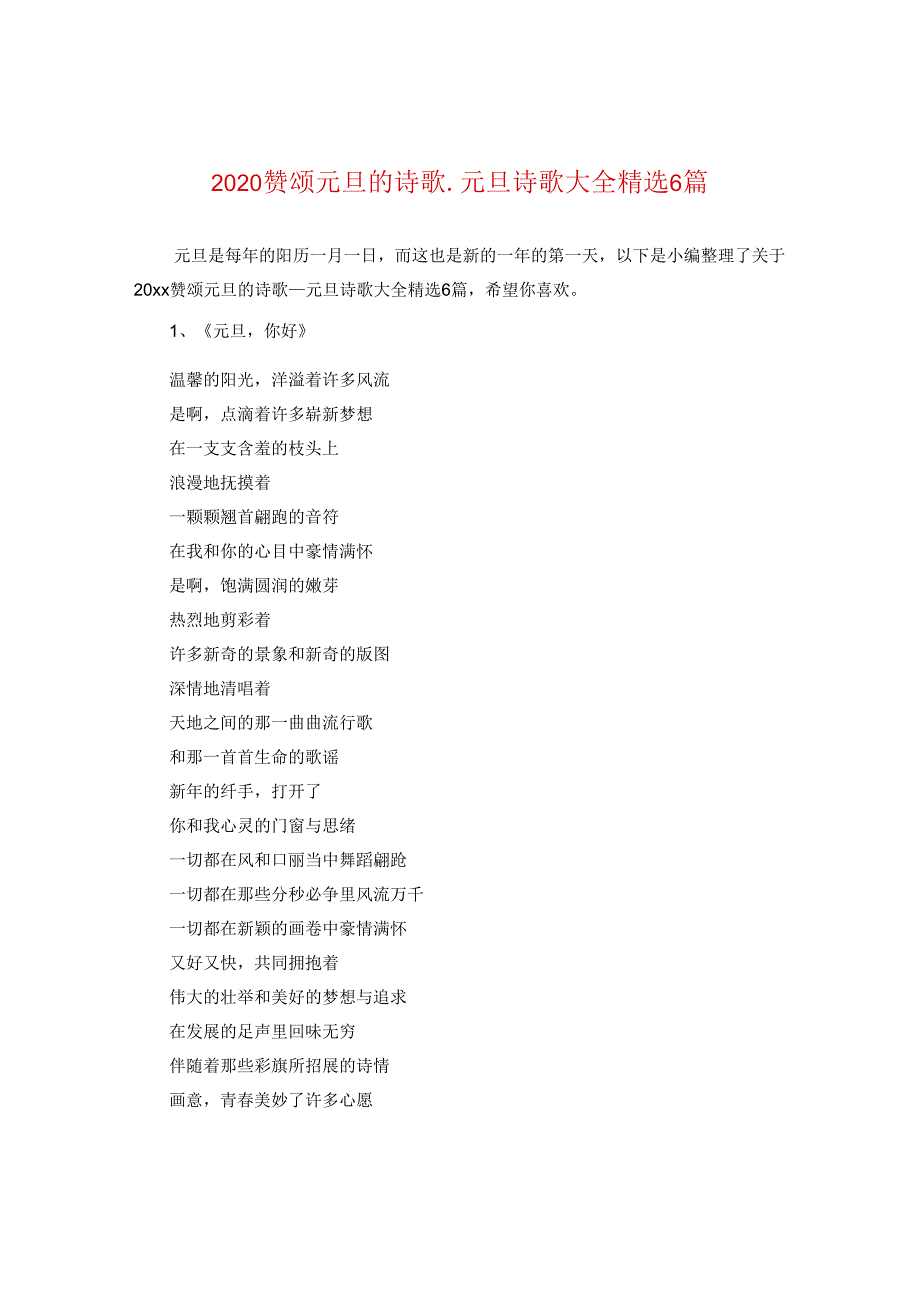 2020赞颂元旦的诗歌.元旦诗歌大全精选6篇

元旦是每年的阳历一月一日，而这也是新的一年的第一天，以下是小编整理了关于20xx赞颂元旦的诗歌—元旦诗歌大全精选6篇，希望你喜欢。

1、《元旦，你好》

温馨的阳光，洋溢着许多风流
是啊，点滴着许多崭新梦想
在一支支含羞的枝头上
浪漫地抚摸着
一颗颗翘首翩跑的音符
在我和你的心目中豪情满怀
是啊，饱满圆润的嫩芽
热烈地剪彩着
许多新奇的景象和新奇的版图
深情地清唱着
天地之间的那一曲曲流行歌
和那一首首生命的歌谣
新年的纤手，打开了
你和我心灵的门窗与思绪
一切都在风和口丽当中舞蹈翩跄
一切都在那些分秒必争里风流万千
一切都在新颖的画卷中豪情满怀
又好又快，共同拥抱着
伟大的壮举和美好的梦想与追求
在发展的足声里回味无穷
伴随着那些彩旗所招展的诗情
画意，青春美妙了许多心愿